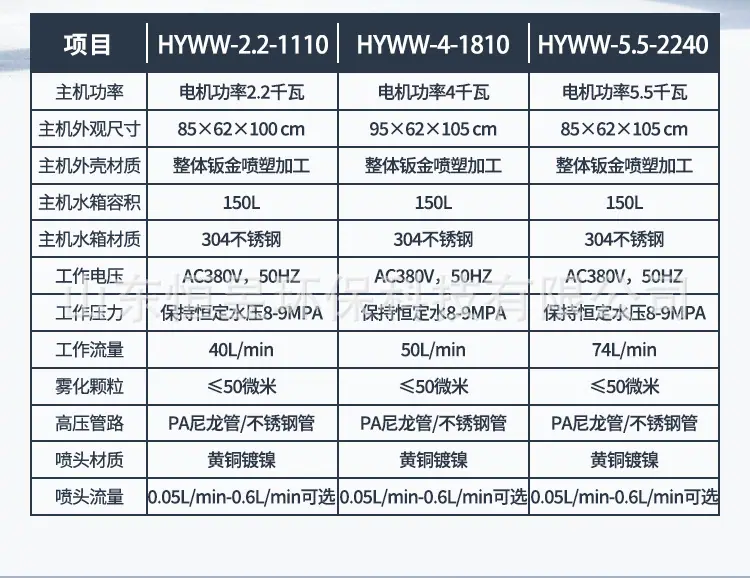 | 项目 | HYWW-2.2-1110 | HYWW-4-1810 | HYWW-5.5-2240 |
|---|---|---|---|
| 主机功率 | 电机功率2.2千瓦 | 电机功率4千瓦 | 电机功率5.5千瓦 |
| 主机外观尺寸 | 85×62×100 cm | 95×62×105 cm | 85×62×105 cm |
| 主机外壳材质 | 整体钣金喷塑加工 | 整体钣金喷塑加工 | 整体钣金喷塑加工 |
| 主机水箱容积 | 150L | 150L | 150L |
| 主机水箱材质 | 304不锈钢 | 304不锈钢 | 304不锈钢 |
| 工作电压 | AC380V，50HZ | AC380V，50HZ | AC380V，50HZ |
| 工作压力 | 保持恒定水压8-9MPA | 保持恒定水8-9MPA | 保持恒定水压8-9MPA |
| 工作流量 | 40L/min | 50L/min | 74L/min |
| 雾化颗粒 | ≤50微米 | ≤50微米 | ≤50微米 |
| 高压管路 | PA尼龙管/不锈钢管 | PA尼龙管/不锈钢管 | PA尼龙管/不锈钢管 |
| 喷头材质 | 黄铜镀镍 | 黄铜镀镍 | 黄铜镀镍 |
| 喷头流量 | 0.05L/min-0.6L/min可选 | 0.05L/min-0.6L/min可选 | 0.05L/min-0.6L/min可选 |

山东恒昊环保科技有限公司